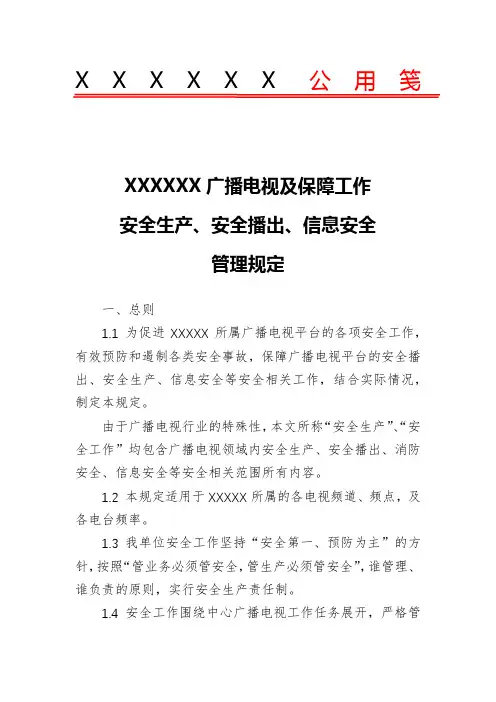 X X X X X X 公 用 笺

XXXXXX 广播电视及保障工作
安全生产、安全播出、信息安全
管理规定

一、总则

1.1 为促进 XXXXX 所属广播电视平台的各项安全工作，有效预防和遏制各类安全事故，保障广播电视平台的安全播出、安全生产、信息安全等安全相关工作，结合实际情况，制定本规定。

由于广播电视行业的特殊性，本文所称“安全生产”、“安全工作”均包含广播电视领域内安全生产、安全播出、消防安全、信息安全等安全相关范围所有内容。

1.2 本规定适用于 XXXXX 所属的各电视频道、频点，及各电台频率。

1.3 我单位安全工作坚持“安全第一、预防为主”的方针，按照“管业务必须管安全，管生产必须管安全”，谁管理、谁负责的原则，实行安全生产责任制。

1.4 安全工作围绕中心广播电视工作任务展开，严格管